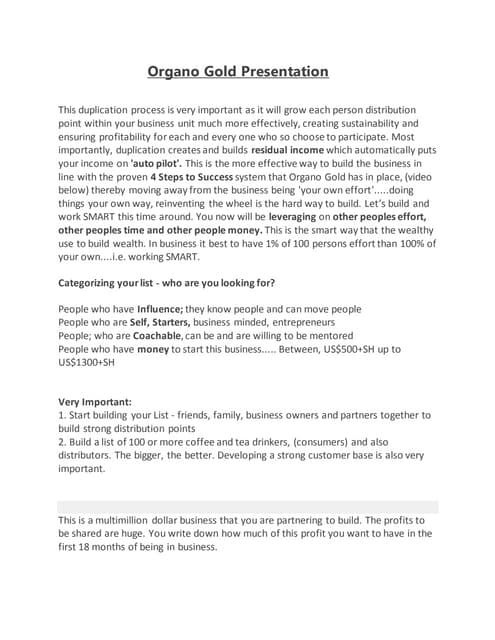 Organo Gold Presentation

This duplication process is very important as it will grow each person distribution point within your business unit much more effectively, creating sustainability and ensuring profitability for each and every one who so choose to participate. Most importantly, duplication creates and builds residual income which automatically puts your income on 'auto pilot'. This is the more effective way to build the business in line with the proven 4 Steps to Success system that Organo Gold has in place, (video below) thereby moving away from the business being 'your own effort'.....doing things your own way, reinventing the wheel is the hard way to build. Let's build and work SMART this time around. You now will be leveraging on other peoples effort, other peoples time and other people money. This is the smart way that the wealthy use to build wealth. In business it best to have 1% of 100 persons effort than 100% of your own....i.e. working SMART.

Categorizing your list - who are you looking for?

People who have Influence; they know people and can move people
People who are Self, Starters, business minded, entrepreneurs
People; who are Coachable, can be and are willing to be mentored
People who have money to start this business..... Between, US$500+SH up to US$1300+SH

Very Important:
1. Start building your List - friends, family, business owners and partners together to build strong distribution points
2. Build a list of 100 or more coffee and tea drinkers, (consumers) and also distributors. The bigger, the better. Developing a strong customer base is also very important.

This is a multimillion dollar business that you are partnering to build. The profits to be shared are huge. You write down how much of this profit you want to have in the first 18 months of being in business.